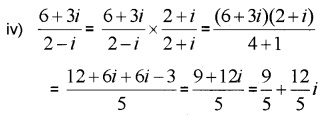 iv) $\frac{6+3i}{2-i} = \frac{6+3i}{2-i} \times \frac{2+i}{2+i} = \frac{(6+3i)(2+i)}{4+1}$

$= \frac{12+6i+6i-3}{5} = \frac{9+12i}{5} = \frac{9}{5} + \frac{12}{5}i$